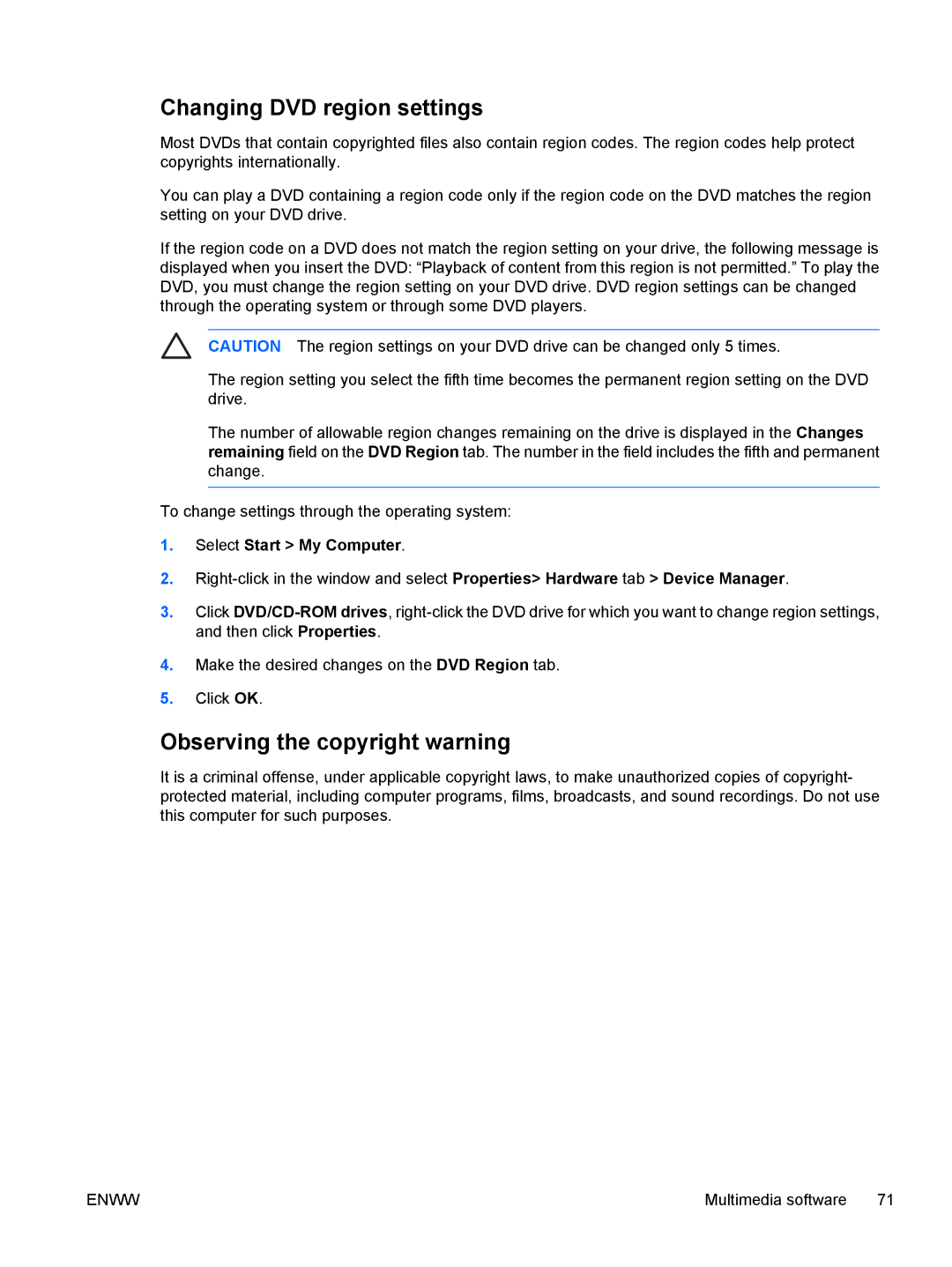 Changing DVD region settings

Most DVDs that contain copyrighted files also contain region codes. The region codes help protect copyrights internationally.

You can play a DVD containing a region code only if the region code on the DVD matches the region setting on your DVD drive.

If the region code on a DVD does not match the region setting on your drive, the following message is displayed when you insert the DVD: “Playback of content from this region is not permitted.” To play the DVD, you must change the region setting on your DVD drive. DVD region settings can be changed through the operating system or through some DVD players.

CAUTION The region settings on your DVD drive can be changed only 5 times.

The region setting you select the fifth time becomes the permanent region setting on the DVD drive.

The number of allowable region changes remaining on the drive is displayed in the Changes remaining field on the DVD Region tab. The number in the field includes the fifth and permanent change.

To change settings through the operating system:

1. Select Start > My Computer.

2. Right-click in the window and select Properties> Hardware tab > Device Manager.

3. Click DVD/CD-ROM drives, right-click the DVD drive for which you want to change region settings, and then click Properties.

4. Make the desired changes on the DVD Region tab.

5. Click OK.

Observing the copyright warning

It is a criminal offense, under applicable copyright laws, to make unauthorized copies of copyright-protected material, including computer programs, films, broadcasts, and sound recordings. Do not use this computer for such purposes.

ENWW Multimedia software 71